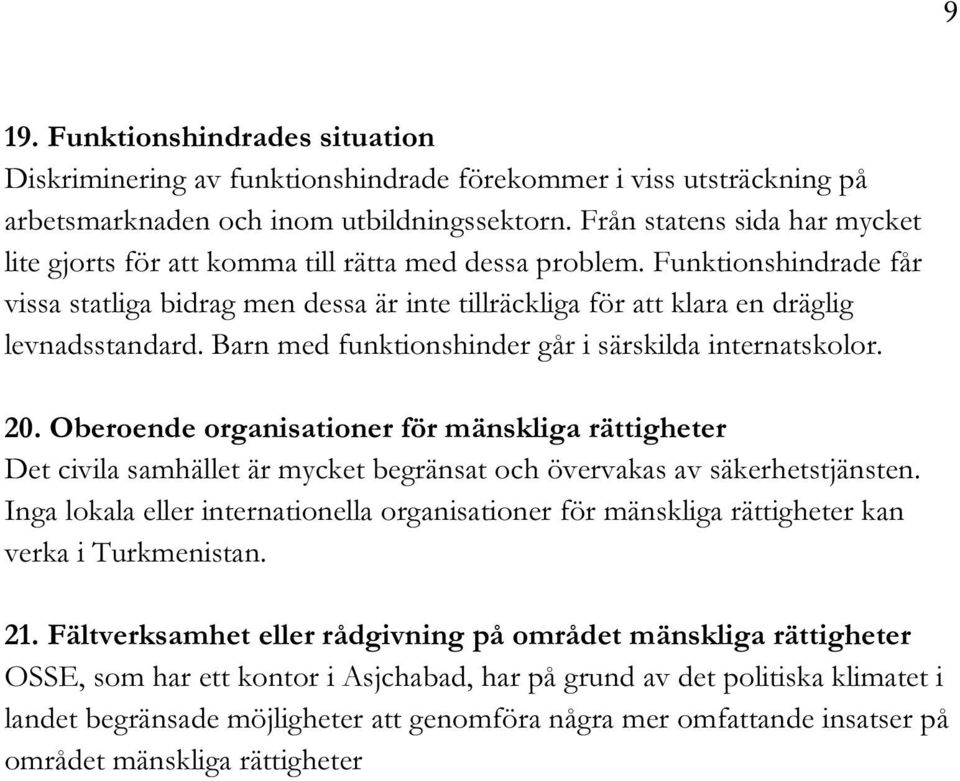 9

19. Funktionshindrades situation
Diskriminering av funktionshindrade förekommer i viss utsträckning på arbetsmarknaden och inom utbildningssektorn. Från statens sida har mycket lite gjorts för att komma till rätta med dessa problem. Funktionshindrade får vissa statliga bidrag men dessa är inte tillräckliga för att klara en dräglig levnadsstandard. Barn med funktionshinder går i särskilda internatskolor.

20. Oberoende organisationer för mänskliga rättigheter
Det civila samhället är mycket begränsat och övervakas av säkerhetstjänsten. Inga lokala eller internationella organisationer för mänskliga rättigheter kan verka i Turkmenistan.

21. Fältverksamhet eller rådgivning på området mänskliga rättigheter
OSSE, som har ett kontor i Asjchabad, har på grund av det politiska klimatet i landet begränsade möjligheter att genomföra några mer omfattande insatser på området mänskliga rättigheter